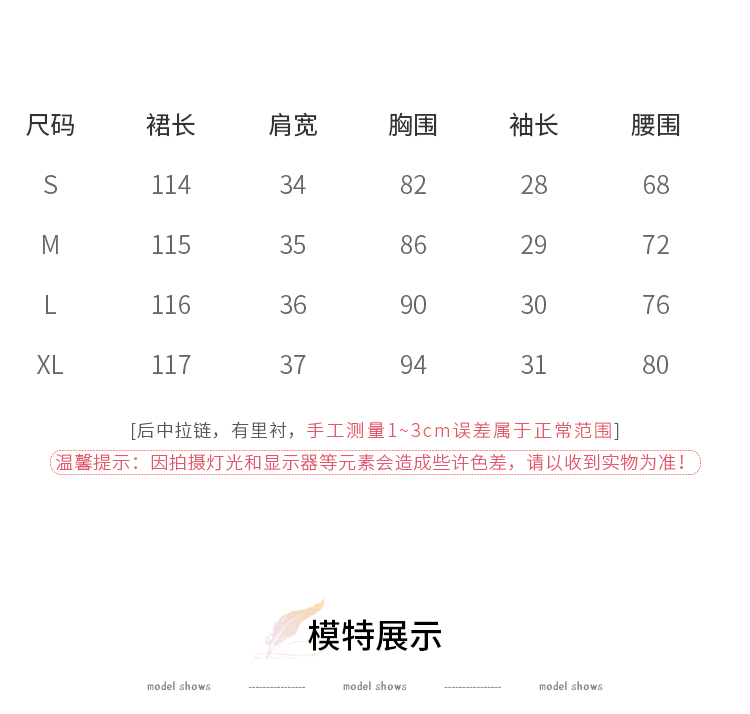 | 尺码 | 裙长 | 肩宽 | 胸围 | 袖长 | 腰围 |
|---|---|---|---|---|---|
| S | 114 | 34 | 82 | 28 | 68 |
| M | 115 | 35 | 86 | 29 | 72 |
| L | 116 | 36 | 90 | 30 | 76 |
| XL | 117 | 37 | 94 | 31 | 80 |

[后中拉链，有里衬，手工测量1~3cm误差属于正常范围]

温馨提示：因拍摄灯光和显示器等元素会造成些许色差，请以收到实物为准！

模特展示

model shows ---------------- model shows ---------------- model shows